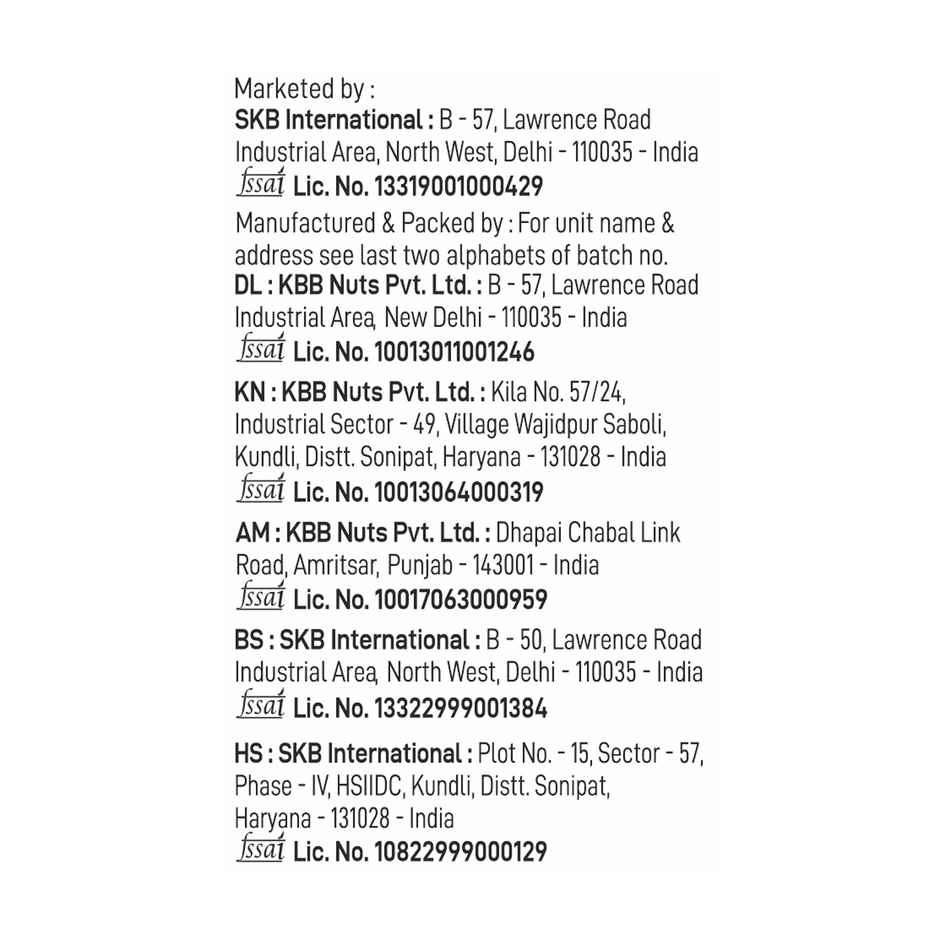 Marketed by :
SKB International : B - 57, Lawrence Road Industrial Area, North West, Delhi - 110035 - India
fssai Lic. No. 13319001000429

Manufactured & Packed by : For unit name & address see last two alphabets of batch no.
DL : KBB Nuts Pvt. Ltd. : B - 57, Lawrence Road Industrial Area, New Delhi - 110035 - India
fssai Lic. No. 10013011001246

KN : KBB Nuts Pvt. Ltd. : Kila No. 57/24, Industrial Sector - 49, Village Wajidpur Saboli, Kundli, Distt. Sonipat, Haryana - 131028 - India
fssai Lic. No. 10013064000319

AM : KBB Nuts Pvt. Ltd. : Dhapai Chabal Link Road, Amritsar, Punjab - 143001 - India
fssai Lic. No. 10017063000959

BS : SKB International : B - 50, Lawrence Road Industrial Area, North West, Delhi - 110035 - India
fssai Lic. No. 13322999001384

HS : SKB International : Plot No. - 15, Sector - 57, Phase - IV, HSIIDC, Kundli, Distt. Sonipat, Haryana - 131028 - India
fssai Lic. No. 10822999000129